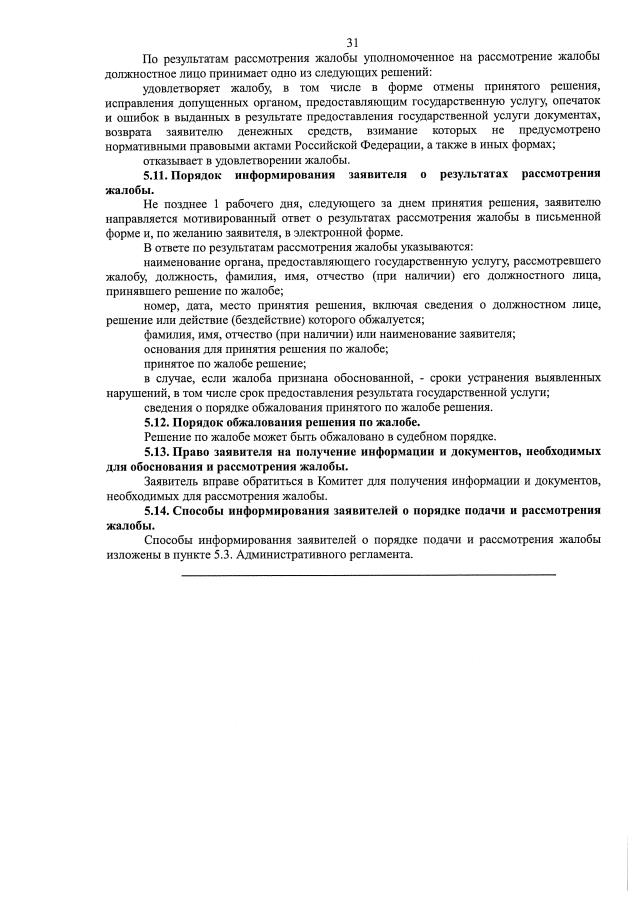 31

По результатам рассмотрения жалобы уполномоченное на рассмотрение жалобы должностное лицо принимает одно из следующих решений:

удовлетворяет жалобу, в том числе в форме отмены принятого решения, исправления допущенных органом, предоставляющим государственную услугу, опечаток и ошибок в выданных в результате предоставления государственной услуги документах, возврата заявителю денежных средств, взимание которых не предусмотрено нормативными правовыми актами Российской Федерации, а также в иных формах;

отказывает в удовлетворении жалобы.

5.11. Порядок информирования заявителя о результатах рассмотрения жалобы.

Не позднее 1 рабочего дня, следующего за днем принятия решения, заявителю направляется мотивированный ответ о результатах рассмотрения жалобы в письменной форме и, по желанию заявителя, в электронной форме.

В ответе по результатам рассмотрения жалобы указываются:

наименование органа, предоставляющего государственную услугу, рассмотревшего жалобу, должность, фамилия, имя, отчество (при наличии) его должностного лица, принявшего решение по жалобе;

номер, дата, место принятия решения, включая сведения о должностном лице, решение или действие (бездействие) которого обжалуется;

фамилия, имя, отчество (при наличии) или наименование заявителя;

основания для принятия решения по жалобе;

принятое по жалобе решение;

в случае, если жалоба признана обоснованной, - сроки устранения выявленных нарушений, в том числе срок предоставления результата государственной услуги;

сведения о порядке обжалования принятого по жалобе решения.

5.12. Порядок обжалования решения по жалобе.

Решение по жалобе может быть обжаловано в судебном порядке.

5.13. Право заявителя на получение информации и документов, необходимых для обоснования и рассмотрения жалобы.

Заявитель вправе обратиться в Комитет для получения информации и документов, необходимых для рассмотрения жалобы.

5.14. Способы информирования заявителей о порядке подачи и рассмотрения жалобы.

Способы информирования заявителей о порядке подачи и рассмотрения жалобы изложены в пункте 5.3. Административного регламента.